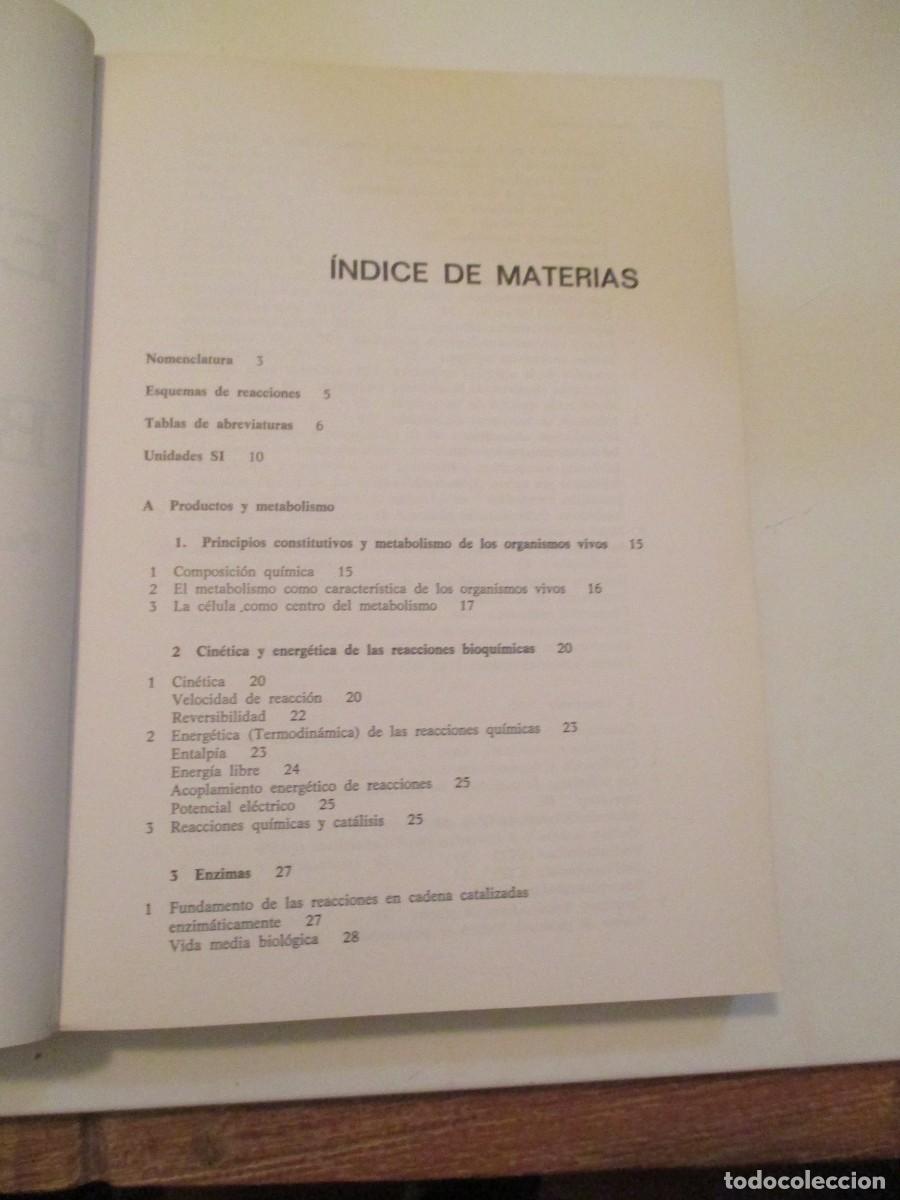 ÍNDICE DE MATERIAS

Nomenclatura 3

Esquemas de reacciones 5

Tablas de abreviaturas 6

Unidades SI 10

A Productos y metabolismo

1. Principios constitutivos y metabolismo de los organismos vivos 15

1 Composición química 15
2 El metabolismo como característica de los organismos vivos 16
3 La célula como centro del metabolismo 17

2 Cinética y energética de las reacciones bioquímicas 20

1 Cinética 20
Velocidad de reacción 20
Reversibilidad 22
2 Energética (Termodinámica) de las reacciones químicas 23
Entalpía 23
Energía libre 24
Acoplamiento energético de reacciones 25
Potencial eléctrico 25
3 Reacciones químicas y catálisis 25

3 Enzimas 27

1 Fundamento de las reacciones en cadena catalizadas enzimáticamente 27
Vida media biológica 28

todocoleccion